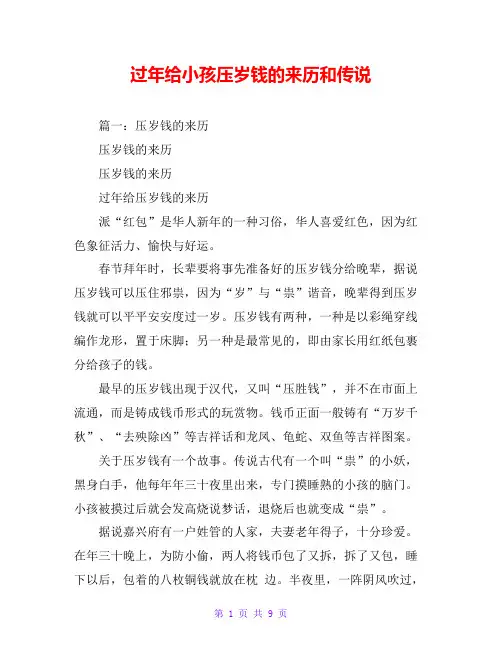 过年给小孩压岁钱的来历和传说

篇一：压岁钱的来历

压岁钱的来历

压岁钱的来历

过年给压岁钱的来历

派“红包”是华人新年的一种习俗，华人喜爱红色，因为红色象征活力、愉快与好运。

春节拜年时，长辈要将事先准备好的压岁钱分给晚辈，据说压岁钱可以压住邪祟，因为“岁”与“祟”谐音，晚辈得到压岁钱就可以平平安安度过一岁。压岁钱有两种，一种是以彩绳穿线编作龙形，置于床脚；另一种是最常见的，即由家长用红纸包裹分给孩子的钱。

最早的压岁钱出现于汉代，又叫“压胜钱”，并不在市面上流通，而是铸成钱币形式的玩赏物。钱币正面一般铸有“万岁千秋”、“去殃除凶”等吉祥话和龙凤、龟蛇、双鱼等吉祥图案。

关于压岁钱有一个故事。传说古代有一个叫“祟”的小妖，黑身白手，他每年年三十夜里出来，专门摸睡熟的小孩的脑门。小孩被摸过后就会发高烧说梦话，退烧后也就变成“祟”。

据说嘉兴府有一户姓管的人家，夫妻老年得子，十分珍爱。在年三十晚上，为防小偷，两人将钱币包了又拆，拆了又包，睡下以后，包着的八枚铜钱就放在枕 边。半夜里，一阵阴风吹过，

第 1 页 共 9 页